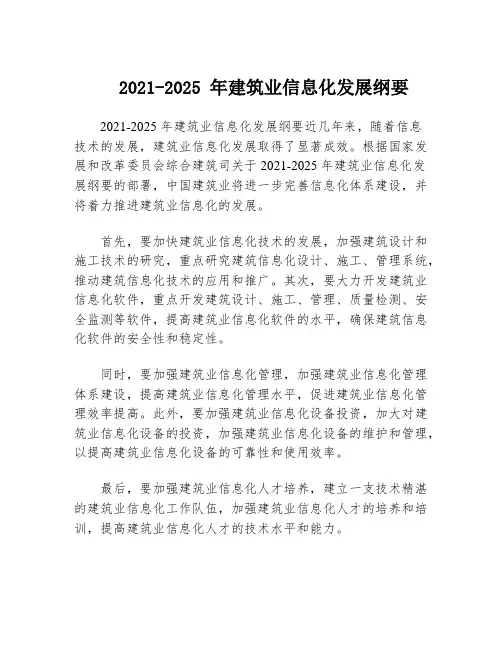 2021-2025 年建筑业信息化发展纲要

2021-2025 年建筑业信息化发展纲要近几年来，随着信息技术的发展，建筑业信息化发展取得了显著成效。根据国家发展和改革委员会综合建筑司关于 2021-2025 年建筑业信息化发展纲要的部署，中国建筑业将进一步完善信息化体系建设，并将着力推进建筑业信息化的发展。

首先，要加快建筑业信息化技术的发展，加强建筑设计和施工技术的研究，重点研究建筑信息化设计、施工、管理系统，推动建筑信息化技术的应用和推广。其次，要大力开发建筑业信息化软件，重点开发建筑设计、施工、管理、质量检测、安全监测等软件，提高建筑业信息化软件的水平，确保建筑信息化软件的安全性和稳定性。

同时，要加强建筑业信息化管理，加强建筑业信息化管理体系建设，提高建筑业信息化管理水平，促进建筑业信息化管理效率提高。此外，要加强建筑业信息化设备投资，加大对建筑业信息化设备的投资，加强建筑业信息化设备的维护和管理，以提高建筑业信息化设备的可靠性和使用效率。

最后，要加强建筑业信息化人才培养，建立一支技术精湛的建筑业信息化工作队伍，加强建筑业信息化人才的培养和培训，提高建筑业信息化人才的技术水平和能力。